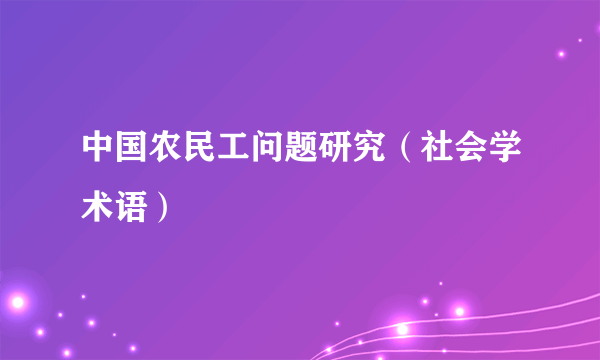 中国农民工问题研究（社会学术语）